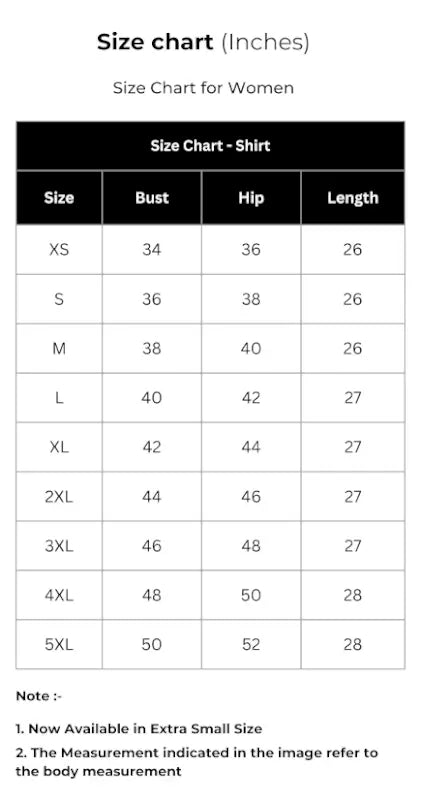 Size chart (Inches)

Size Chart for Women

Size Chart - Shirt

| Size | Bust | Hip | Length |
|---|---|---|---|
| XS | 34 | 36 | 26 |
| S | 36 | 38 | 26 |
| M | 38 | 40 | 26 |
| L | 40 | 42 | 27 |
| XL | 42 | 44 | 27 |
| 2XL | 44 | 46 | 27 |
| 3XL | 46 | 48 | 27 |
| 4XL | 48 | 50 | 28 |
| 5XL | 50 | 52 | 28 |

Note :-

1. Now Available in Extra Small Size

2. The Measurement indicated in the image refer to the body measurement